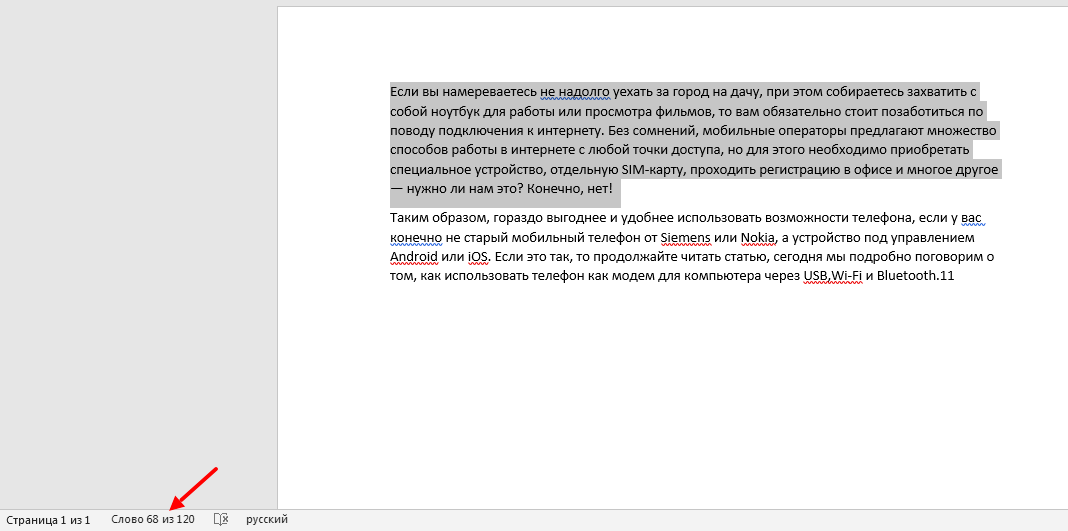 Если вы намереваетесь не надолго уехать за город на дачу, при этом собираетесь захватить с собой ноутбук для работы или просмотра фильмов, то вам обязательно стоит позаботиться по поводу подключения к интернету. Без сомнений, мобильные операторы предлагают множество способов работы в интернете с любой точки доступа, но для этого необходимо приобретать специальное устройство, отдельную SIM-карту, проходить регистрацию в офисе и многое другое — нужно ли нам это? Конечно, нет!

Таким образом, гораздо выгоднее и удобнее использовать возможности телефона, если у вас конечно не старый мобильный телефон от Siemens или Nokia, а устройство под управлением Android или iOS. Если это так, то продолжайте читать статью, сегодня мы подробно поговорим о том, как использовать телефон как модем для компьютера через USB,Wi-Fi и Bluetooth.11

Страница 1 из 1 Слово 68 из 120 русский